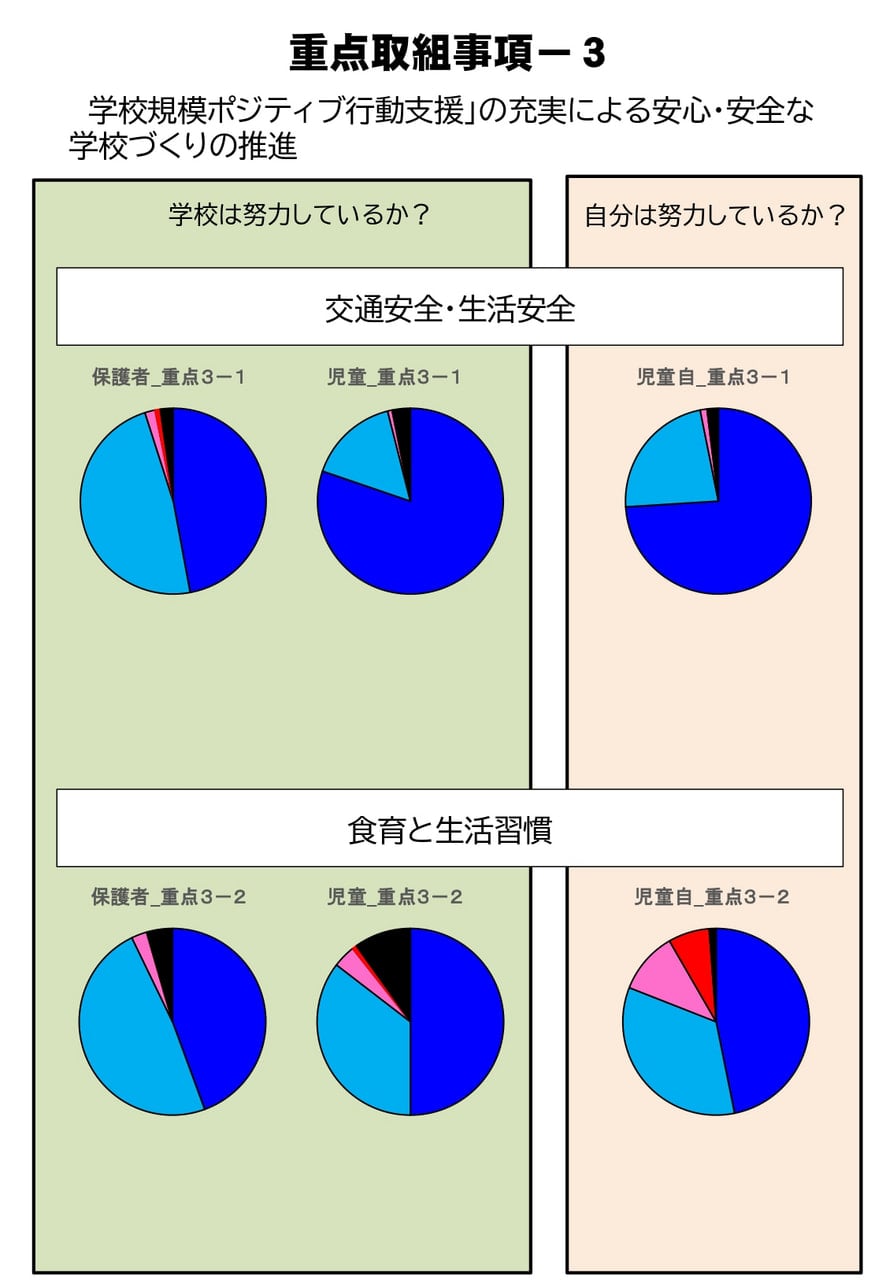 重点取組事項－３

学校規模ポジティブ行動支援」の充実による安心・安全な学校づくりの推進

学校は努力しているか？

自分は努力しているか？

交通安全・生活安全

保護者_重点３－１

児童_重点３－１

児童自_重点３－１

食育と生活習慣

保護者_重点３－２

児童_重点３－２

児童自_重点３－２